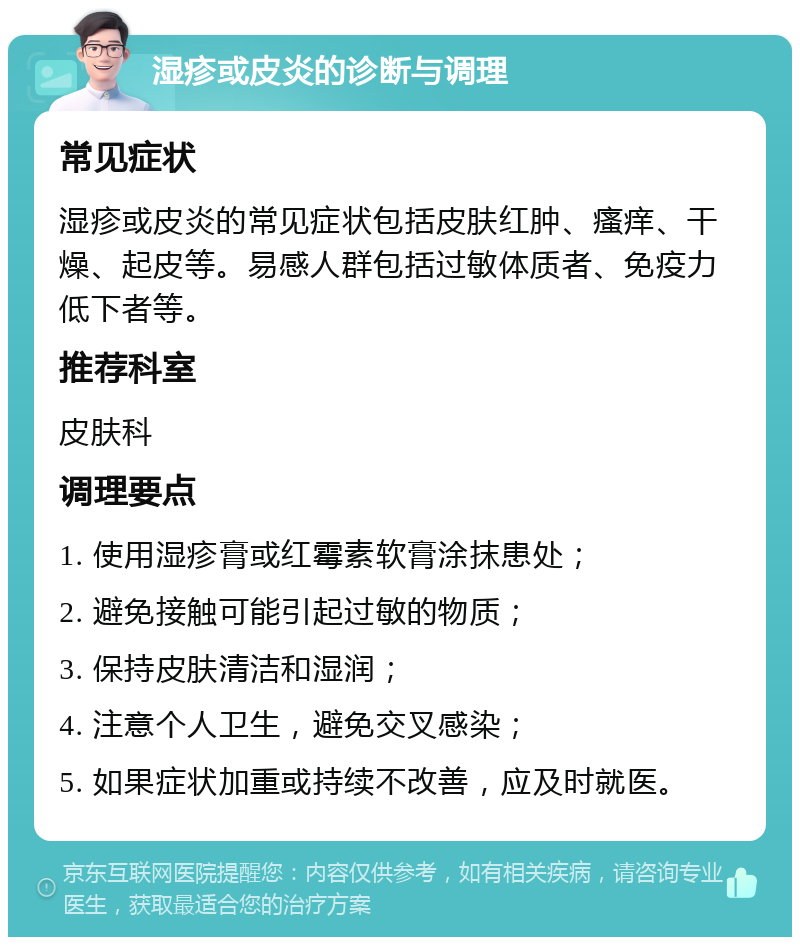 湿疹或皮炎的诊断与调理

常见症状

湿疹或皮炎的常见症状包括皮肤红肿、瘙痒、干燥、起皮等。易感人群包括过敏体质者、免疫力低下者等。

推荐科室

皮肤科

调理要点

1. 使用湿疹膏或红霉素软膏涂抹患处；

2. 避免接触可能引起过敏的物质；

3. 保持皮肤清洁和湿润；

4. 注意个人卫生，避免交叉感染；

5. 如果症状加重或持续不改善，应及时就医。

京东互联网医院提醒您：内容仅供参考，如有相关疾病，请咨询专业医生，获取最适合您的治疗方案